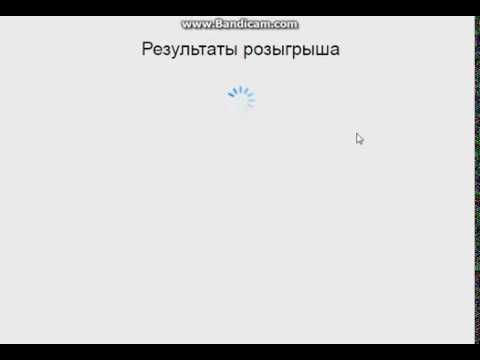 www.Bandicam.com

Результаты розыгрыша